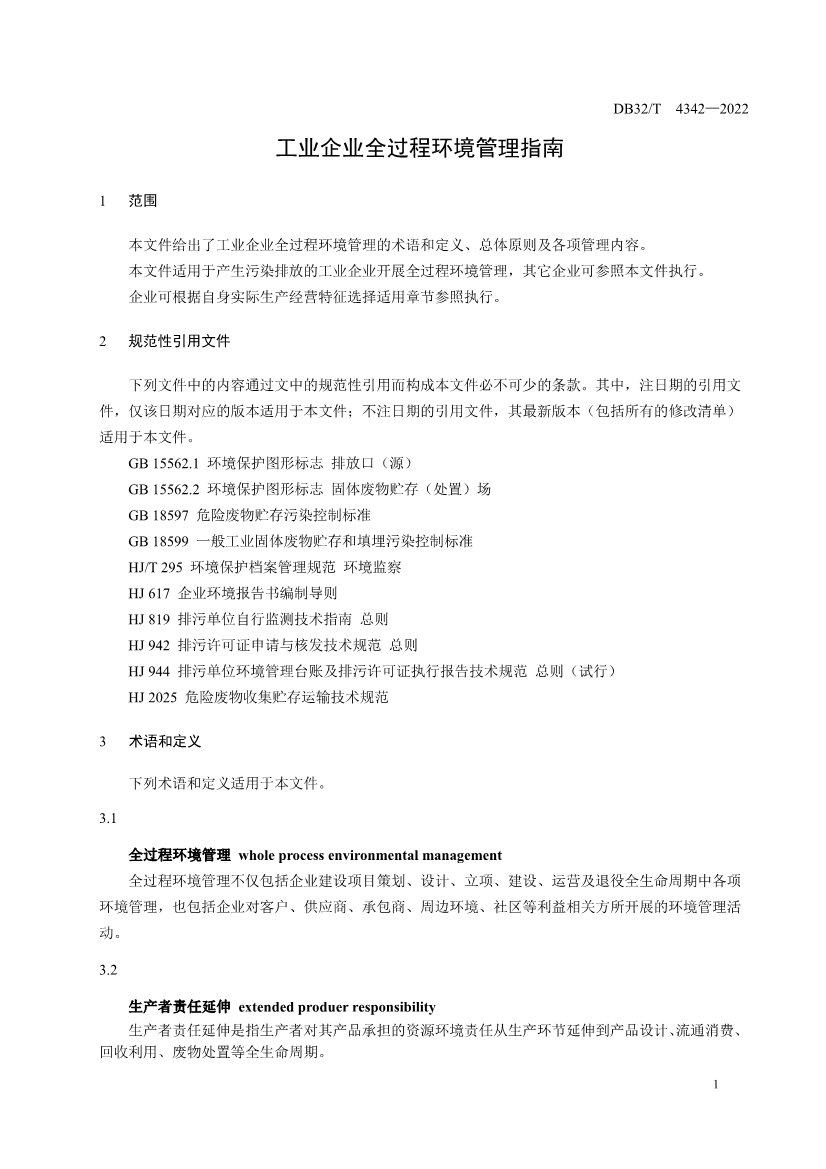 DB32/T 4342—2022

工业企业全过程环境管理指南

1 范围

本文件给出了工业企业全过程环境管理的术语和定义、总体原则及各项管理内容。

本文件适用于产生污染排放的工业企业开展全过程环境管理，其它企业可参照本文件执行。

企业可根据自身实际生产经营特征选择适用章节参照执行。

2 规范性引用文件

下列文件中的内容通过文中的规范性引用而构成本文件必不可少的条款。其中，注日期的引用文件，仅该日期对应的版本适用于本文件；不注日期的引用文件，其最新版本（包括所有的修改清单）适用于本文件。

GB 15562.1 环境保护图形标志 排放口（源）

GB 15562.2 环境保护图形标志 固体废物贮存（处置）场

GB 18597 危险废物贮存污染控制标准

GB 18599 一般工业固体废物贮存和填埋污染控制标准

HJ/T 295 环境保护档案管理规范 环境监察

HJ 617 企业环境报告书编制导则

HJ 819 排污单位自行监测技术指南 总则

HJ 942 排污许可证申请与核发技术规范 总则

HJ 944 排污单位环境管理台账及排污许可证执行报告技术规范 总则（试行）

HJ 2025 危险废物收集贮存运输技术规范

3 术语和定义

下列术语和定义适用于本文件。

3.1

全过程环境管理 whole process environmental management

全过程环境管理不仅包括企业建设项目策划、设计、立项、建设、运营及退役全生命周期中各项环境管理，也包括企业对客户、供应商、承包商、周边环境、社区等利益相关方所开展的环境管理活动。

3.2

生产者责任延伸 extended produer responsibility

生产者责任延伸是指生产者对其产品承担的资源环境责任从生产环节延伸到产品设计、流通消费、回收利用、废物处置等全生命周期。

1